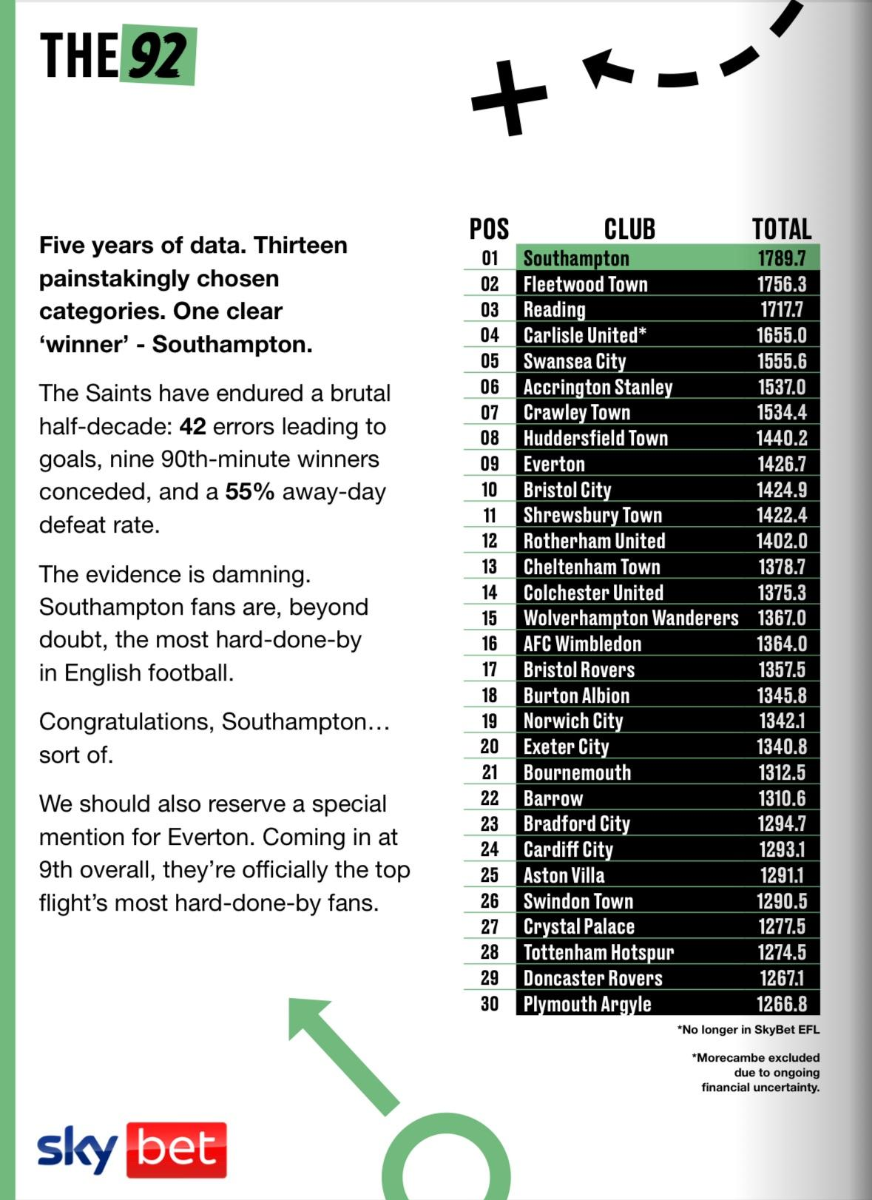 THE 92

Five years of data. Thirteen painstakingly chosen categories. One clear 'winner' - Southampton.

The Saints have endured a brutal half-decade: 42 errors leading to goals, nine 90th-minute winners conceded, and a 55% away-day defeat rate.

The evidence is damning. Southampton fans are, beyond doubt, the most hard-done-by in English football.

Congratulations, Southampton… sort of.

We should also reserve a special mention for Everton. Coming in at 9th overall, they're officially the top flight's most hard-done-by fans.

| POS | CLUB | TOTAL |
|---|---|---|
| 01 | Southampton | 1789.7 |
| 02 | Fleetwood Town | 1756.3 |
| 03 | Reading | 1717.7 |
| 04 | Carlisle United* | 1655.0 |
| 05 | Swansea City | 1555.6 |
| 06 | Accrington Stanley | 1537.0 |
| 07 | Crawley Town | 1534.4 |
| 08 | Huddersfield Town | 1440.2 |
| 09 | Everton | 1426.7 |
| 10 | Bristol City | 1424.9 |
| 11 | Shrewsbury Town | 1422.4 |
| 12 | Rotherham United | 1402.0 |
| 13 | Cheltenham Town | 1378.7 |
| 14 | Colchester United | 1375.3 |
| 15 | Wolverhampton Wanderers | 1367.0 |
| 16 | AFC Wimbledon | 1364.0 |
| 17 | Bristol Rovers | 1357.5 |
| 18 | Burton Albion | 1345.8 |
| 19 | Norwich City | 1342.1 |
| 20 | Exeter City | 1340.8 |
| 21 | Bournemouth | 1312.5 |
| 22 | Barrow | 1310.6 |
| 23 | Bradford City | 1294.7 |
| 24 | Cardiff City | 1293.1 |
| 25 | Aston Villa | 1291.1 |
| 26 | Swindon Town | 1290.5 |
| 27 | Crystal Palace | 1277.5 |
| 28 | Tottenham Hotspur | 1274.5 |
| 29 | Doncaster Rovers | 1267.1 |
| 30 | Plymouth Argyle | 1266.8 |

*No longer in SkyBet EFL

*Morecambe excluded due to ongoing financial uncertainty.

sky bet